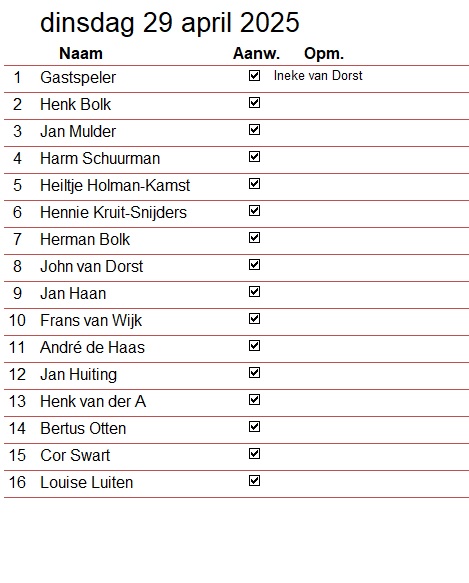 dinsdag 29 april 2025

| | Naam | Aanw. | Opm. |
|---|---|---|---|
| 1 | Gastspeler | ☑ | Ineke van Dorst |
| 2 | Henk Bolk | ☑ | |
| 3 | Jan Mulder | ☑ | |
| 4 | Harm Schuurman | ☑ | |
| 5 | Heiltje Holman-Kamst | ☑ | |
| 6 | Hennie Kruit-Snijders | ☑ | |
| 7 | Herman Bolk | ☑ | |
| 8 | John van Dorst | ☑ | |
| 9 | Jan Haan | ☑ | |
| 10 | Frans van Wijk | ☑ | |
| 11 | André de Haas | ☑ | |
| 12 | Jan Huiting | ☑ | |
| 13 | Henk van der A | ☑ | |
| 14 | Bertus Otten | ☑ | |
| 15 | Cor Swart | ☑ | |
| 16 | Louise Luiten | ☑ | |